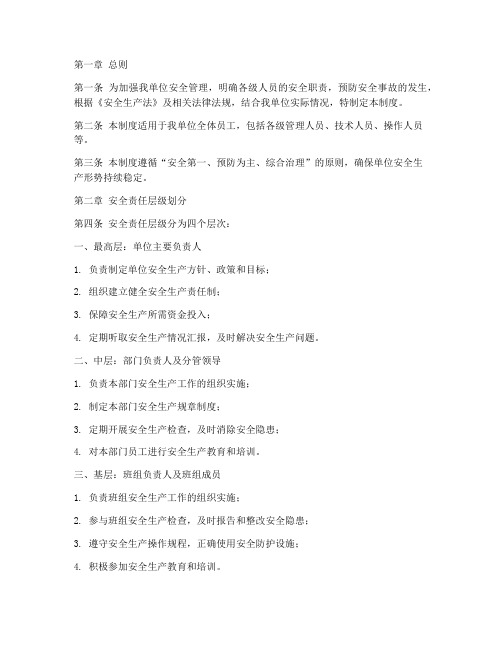 第一章 总则

第一条 为加强我单位安全管理，明确各级人员的安全职责，预防安全事故的发生，根据《安全生产法》及相关法律法规，结合我单位实际情况，特制定本制度。

第二条 本制度适用于我单位全体员工，包括各级管理人员、技术人员、操作人员等。

第三条 本制度遵循“安全第一、预防为主、综合治理”的原则，确保单位安全生产形势持续稳定。

第二章 安全责任层级划分

第四条 安全责任层级分为四个层次：

一、最高层：单位主要负责人

1. 负责制定单位安全生产方针、政策和目标；

2. 组织建立健全安全生产责任制；

3. 保障安全生产所需资金投入；

4. 定期听取安全生产情况汇报，及时解决安全生产问题。

二、中层：部门负责人及分管领导

1. 负责本部门安全生产工作的组织实施；

2. 制定本部门安全生产规章制度；

3. 定期开展安全生产检查，及时消除安全隐患；

4. 对本部门员工进行安全生产教育和培训。

三、基层：班组负责人及班组成员

1. 负责班组安全生产工作的组织实施；

2. 参与班组安全生产检查，及时报告和整改安全隐患；

3. 遵守安全生产操作规程，正确使用安全防护设施；

4. 积极参加安全生产教育和培训。